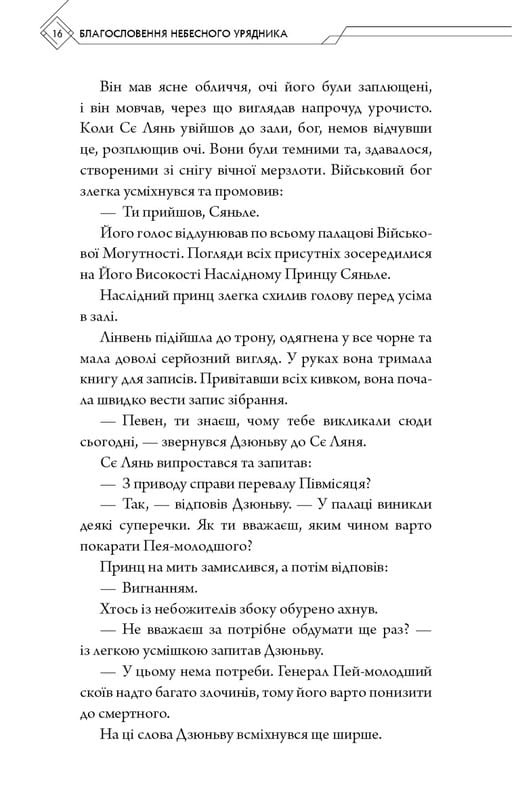 16 БЛАГОСЛОВЕННЯ НЕБЕСНОГО УРЯДНИКА

Він мав ясне обличчя, очі його були заплющені, і він мовчав, через що виглядав напрочуд урочисто. Коли Сє Лянь увійшов до зали, бог, немов відчувши це, розплющив очі. Вони були темними та, здавалося, створеними зі снігу вічної мерзлоти. Військовий бог злегка усміхнувся та промовив:

— Ти прийшов, Сяньле.

Його голос відлунював по всьому палацові Військової Могутності. Погляди всіх присутніх зосередилися на Його Високості Наслідному Принцу Сяньле.

Наслідний принц злегка схилив голову перед усіма в залі.

Лінвень підійшла до трону, одягнена у все чорне та мала доволі серйозний вигляд. У руках вона тримала книгу для записів. Привітавши всіх кивком, вона почала швидко вести запис зібрання.

— Певен, ти знаєш, чому тебе викликали сюди сьогодні, — звернувся Дзюньву до Сє Ляня.

Сє Лянь випростався та запитав:

— З приводу справи перевалу Півмісяця?

— Так, — відповів Дзюньву. — У палаці виникли деякі суперечки. Як ти вважаєш, яким чином варто покарати Пея-молодшого?

Принц на мить замислився, а потім відповів:

— Вигнанням.

Хтось із небожителів збоку обурено ахнув.

— Не вважаєш за потрібне обдумати ще раз? — із легкою усмішкою запитав Дзюньву.

— У цьому нема потреби. Генерал Пей-молодший скоїв надто багато злочинів, тому його варто понизити до смертного.

На ці слова Дзюньву всміхнувся ще ширше.